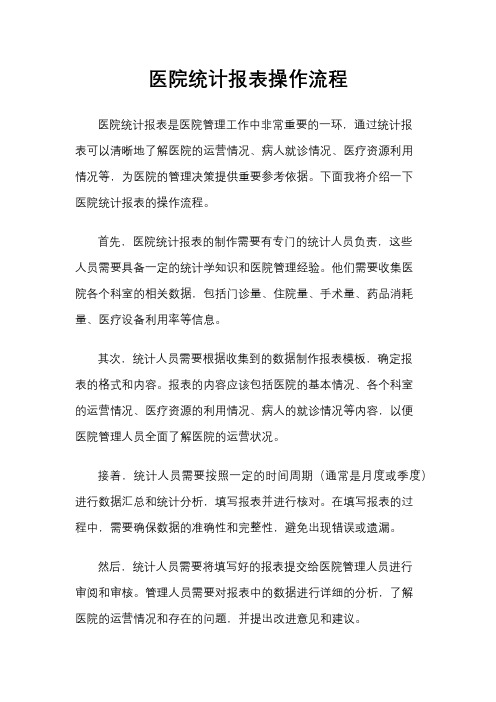 医院统计报表操作流程

医院统计报表是医院管理工作中非常重要的一环，通过统计报表可以清晰地了解医院的运营情况、病人就诊情况、医疗资源利用情况等，为医院的管理决策提供重要参考依据。下面我将介绍一下医院统计报表的操作流程。

首先，医院统计报表的制作需要有专门的统计人员负责，这些人员需要具备一定的统计学知识和医院管理经验。他们需要收集医院各个科室的相关数据，包括门诊量、住院量、手术量、药品消耗量、医疗设备利用率等信息。

其次，统计人员需要根据收集到的数据制作报表模板，确定报表的格式和内容。报表的内容应该包括医院的基本情况、各个科室的运营情况、医疗资源的利用情况、病人的就诊情况等内容，以便医院管理人员全面了解医院的运营状况。

接着，统计人员需要按照一定的时间周期（通常是月度或季度）进行数据汇总和统计分析，填写报表并进行核对。在填写报表的过程中，需要确保数据的准确性和完整性，避免出现错误或遗漏。

然后，统计人员需要将填写好的报表提交给医院管理人员进行审阅和审核。管理人员需要对报表中的数据进行详细的分析，了解医院的运营情况和存在的问题，并提出改进意见和建议。